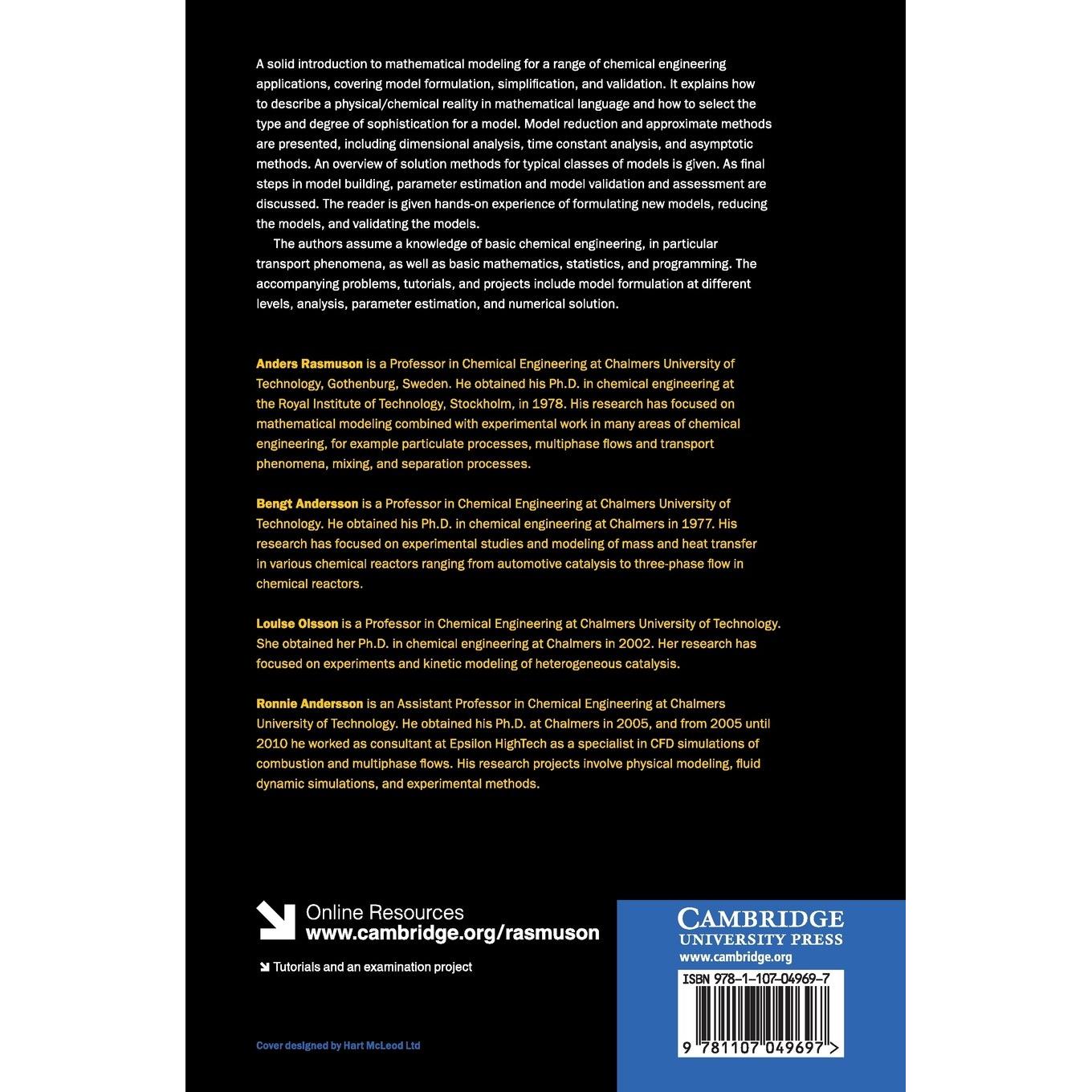 A solid introduction to mathematical modeling for a range of chemical engineering applications, covering model formulation, simplification, and validation. It explains how to describe a physical/chemical reality in mathematical language and how to select the type and degree of sophistication for a model. Model reduction and approximate methods are presented, including dimensional analysis, time constant analysis, and asymptotic methods. An overview of solution methods for typical classes of models is given. As final steps in model building, parameter estimation and model validation and assessment are discussed. The reader is given hands-on experience of formulating new models, reducing the models, and validating the models.

The authors assume a knowledge of basic chemical engineering, in particular transport phenomena, as well as basic mathematics, statistics, and programming. The accompanying problems, tutorials, and projects include model formulation at different levels, analysis, parameter estimation, and numerical solution.

Anders Rasmuson is a Professor in Chemical Engineering at Chalmers University of Technology, Gothenburg, Sweden. He obtained his Ph.D. in chemical engineering at the Royal Institute of Technology, Stockholm, in 1978. His research has focused on mathematical modeling combined with experimental work in many areas of chemical engineering, for example particulate processes, multiphase flows and transport phenomena, mixing, and separation processes.

Bengt Andersson is a Professor in Chemical Engineering at Chalmers University of Technology. He obtained his Ph.D. in chemical engineering at Chalmers in 1977. His research has focused on experimental studies and modeling of mass and heat transfer in various chemical reactors ranging from automotive catalysis to three-phase flow in chemical reactors.

Louise Olsson is a Professor in Chemical Engineering at Chalmers University of Technology. She obtained her Ph.D. in chemical engineering at Chalmers in 2002. Her research has focused on experiments and kinetic modeling of heterogeneous catalysis.

Ronnie Andersson is an Assistant Professor in Chemical Engineering at Chalmers University of Technology. He obtained his Ph.D. at Chalmers in 2005, and from 2005 until 2010 he worked as consultant at Epsilon HighTech as a specialist in CFD simulations of combustion and multiphase flows. His research projects involve physical modeling, fluid dynamic simulations, and experimental methods.

Online Resources
www.cambridge.org/rasmuson

Tutorials and an examination project

Cover designed by Hart McLeod Ltd

CAMBRIDGE
UNIVERSITY PRESS
www.cambridge.org

ISBN 978-1-107-04969-7
9 781107 049697 >